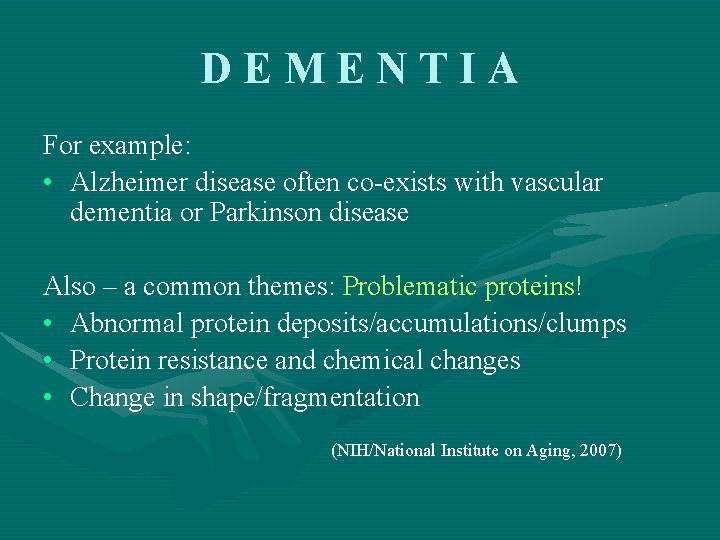 D E M E N T I A

For example:
• Alzheimer disease often co-exists with vascular dementia or Parkinson disease

Also – a common themes: Problematic proteins!
• Abnormal protein deposits/accumulations/clumps
• Protein resistance and chemical changes
• Change in shape/fragmentation

(NIH/National Institute on Aging, 2007)